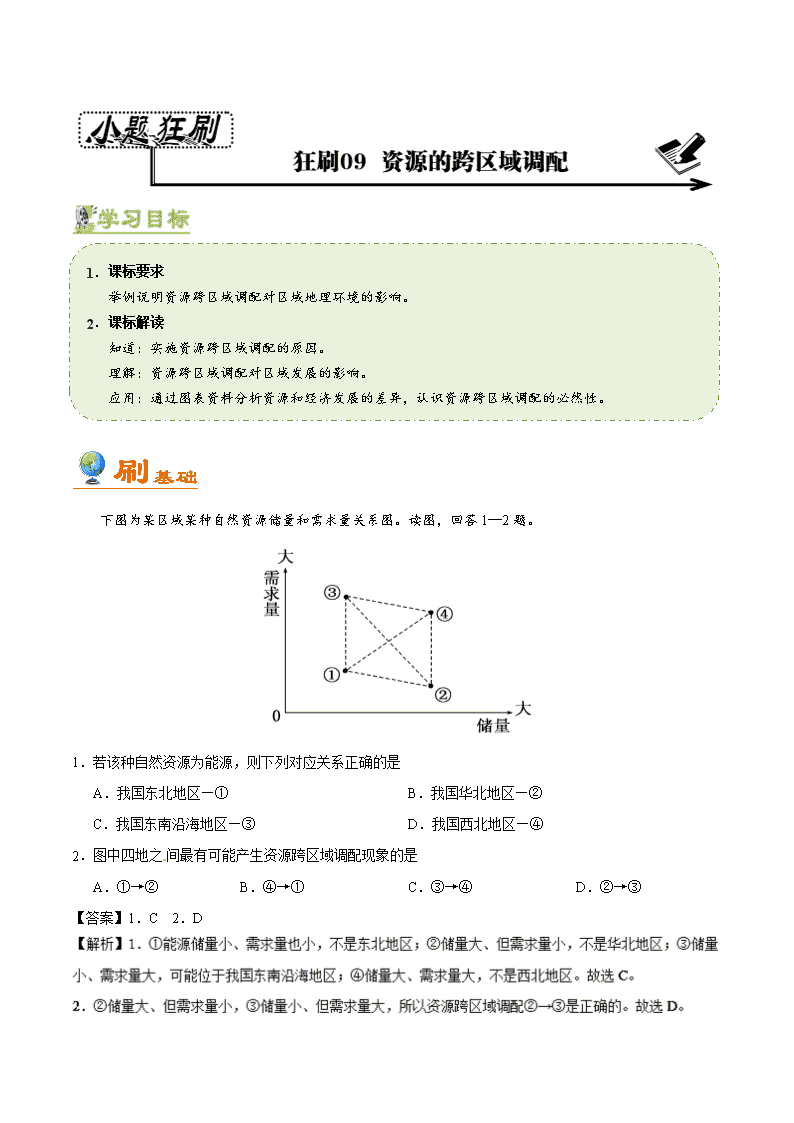 小题狂刷

狂刷09 资源的跨区域调配

学习目标

1．课标要求

举例说明资源跨区域调配对区域地理环境的影响。

2．课标解读

知道：实施资源跨区域调配的原因。

理解：资源跨区域调配对区域发展的影响。

应用：通过图表资料分析资源和经济发展的差异，认识资源跨区域调配的必然性。

刷基础

下图为某区域某种自然资源储量和需求量关系图。读图，回答1—2题。

大
需求量
③
④
①
②
0
大
储量

1．若该种自然资源为能源，则下列对应关系正确的是

A．我国东北地区—①　　B．我国华北地区—②

C．我国东南沿海地区—③　　D．我国西北地区—④

2．图中四地之间最有可能产生资源跨区域调配现象的是

A．①→②　　B．④→①　　C．③→④　　D．②→③

【答案】1．C　2．D

【解析】1．①能源储量小、需求量也小，不是东北地区；②储量大、但需求量小，不是华北地区；③储量小、需求量大，可能位于我国东南沿海地区；④储量大、需求量大，不是西北地区。故选C。

2．②储量大、但需求量小，③储量小、但需求量大，所以资源跨区域调配②→③是正确的。故选D。